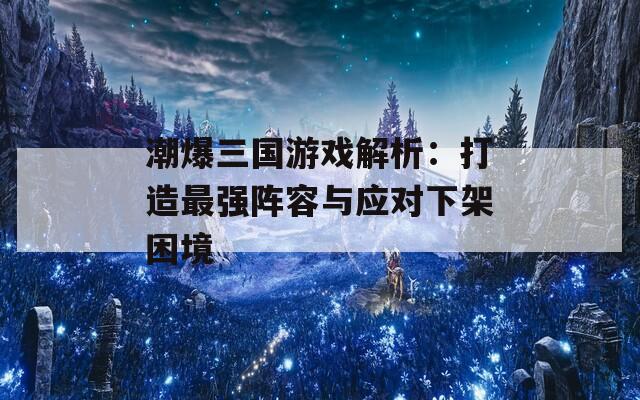 潮爆三国游戏解析：打造最强阵容与应对下架困境